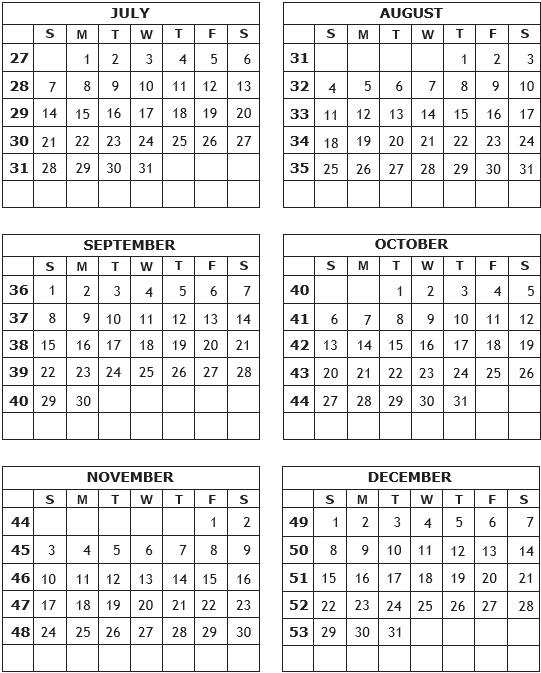 JULY

| | S | M | T | W | T | F | S |
|---|---|---|---|---|---|---|---|
| 27 | | 1 | 2 | 3 | 4 | 5 | 6 |
| 28 | 7 | 8 | 9 | 10 | 11 | 12 | 13 |
| 29 | 14 | 15 | 16 | 17 | 18 | 19 | 20 |
| 30 | 21 | 22 | 23 | 24 | 25 | 26 | 27 |
| 31 | 28 | 29 | 30 | 31 | | | |
| | | | | | | | |

AUGUST

| | S | M | T | W | T | F | S |
|---|---|---|---|---|---|---|---|
| 31 | | | | | 1 | 2 | 3 |
| 32 | 4 | 5 | 6 | 7 | 8 | 9 | 10 |
| 33 | 11 | 12 | 13 | 14 | 15 | 16 | 17 |
| 34 | 18 | 19 | 20 | 21 | 22 | 23 | 24 |
| 35 | 25 | 26 | 27 | 28 | 29 | 30 | 31 |
| | | | | | | | |

SEPTEMBER

| | S | M | T | W | T | F | S |
|---|---|---|---|---|---|---|---|
| 36 | 1 | 2 | 3 | 4 | 5 | 6 | 7 |
| 37 | 8 | 9 | 10 | 11 | 12 | 13 | 14 |
| 38 | 15 | 16 | 17 | 18 | 19 | 20 | 21 |
| 39 | 22 | 23 | 24 | 25 | 26 | 27 | 28 |
| 40 | 29 | 30 | | | | | |
| | | | | | | | |

OCTOBER

| | S | M | T | W | T | F | S |
|---|---|---|---|---|---|---|---|
| 40 | | | 1 | 2 | 3 | 4 | 5 |
| 41 | 6 | 7 | 8 | 9 | 10 | 11 | 12 |
| 42 | 13 | 14 | 15 | 16 | 17 | 18 | 19 |
| 43 | 20 | 21 | 22 | 23 | 24 | 25 | 26 |
| 44 | 27 | 28 | 29 | 30 | 31 | | |
| | | | | | | | |

NOVEMBER

| | S | M | T | W | T | F | S |
|---|---|---|---|---|---|---|---|
| 44 | | | | | | 1 | 2 |
| 45 | 3 | 4 | 5 | 6 | 7 | 8 | 9 |
| 46 | 10 | 11 | 12 | 13 | 14 | 15 | 16 |
| 47 | 17 | 18 | 19 | 20 | 21 | 22 | 23 |
| 48 | 24 | 25 | 26 | 27 | 28 | 29 | 30 |
| | | | | | | | |

DECEMBER

| | S | M | T | W | T | F | S |
|---|---|---|---|---|---|---|---|
| 49 | 1 | 2 | 3 | 4 | 5 | 6 | 7 |
| 50 | 8 | 9 | 10 | 11 | 12 | 13 | 14 |
| 51 | 15 | 16 | 17 | 18 | 19 | 20 | 21 |
| 52 | 22 | 23 | 24 | 25 | 26 | 27 | 28 |
| 53 | 29 | 30 | 31 | | | | |
| | | | | | | | |